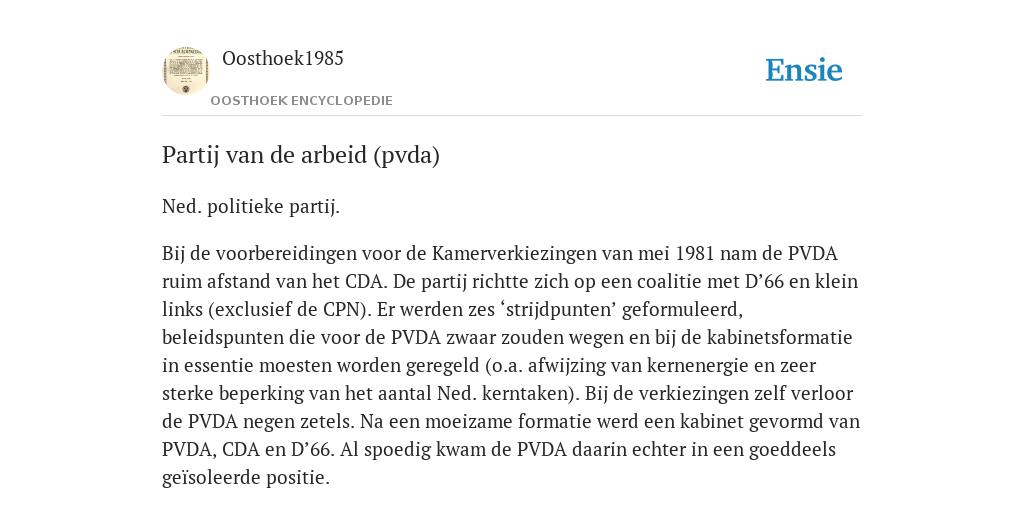 Oosthoek1985

OOSTHOEK ENCYCLOPEDIE

Ensie

Partij van de arbeid (pvda)

Ned. politieke partij.

Bij de voorbereidingen voor de Kamerverkiezingen van mei 1981 nam de PVDA ruim afstand van het CDA. De partij richtte zich op een coalitie met D’66 en klein links (exclusief de CPN). Er werden zes ‘strijdpunten’ geformuleerd, beleidspunten die voor de PVDA zwaar zouden wegen en bij de kabinetsformatie in essentie moesten worden geregeld (o.a. afwijzing van kernenergie en zeer sterke beperking van het aantal Ned. kerntaken). Bij de verkiezingen zelf verloor de PVDA negen zetels. Na een moeizame formatie werd een kabinet gevormd van PVDA, CDA en D’66. Al spoedig kwam de PVDA daarin echter in een goeddeels geïsoleerde positie.